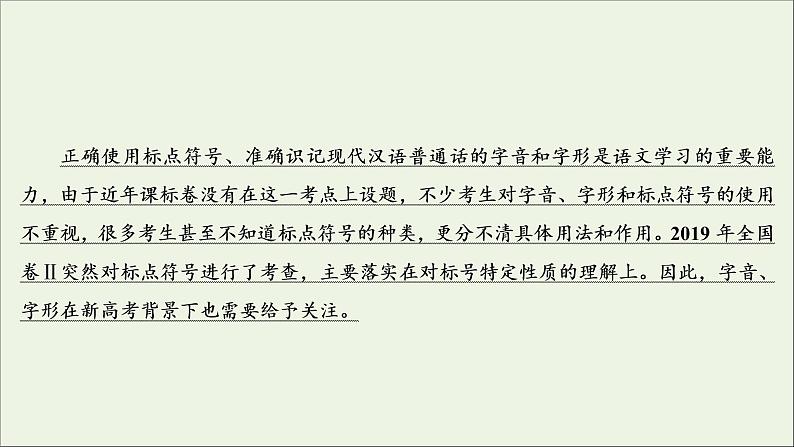 正确使用标点符号、准确识记现代汉语普通话的字音和字形是语文学习的重要能力，由于近年课标卷没有在这一考点上设题，不少考生对字音、字形和标点符号的使用不重视，很多考生甚至不知道标点符号的种类，更分不清具体用法和作用。2019 年全国卷Ⅱ突然对标点符号进行了考查，主要落实在对标号特定性质的理解上。因此，字音、字形在新高考背景下也需要给予关注。